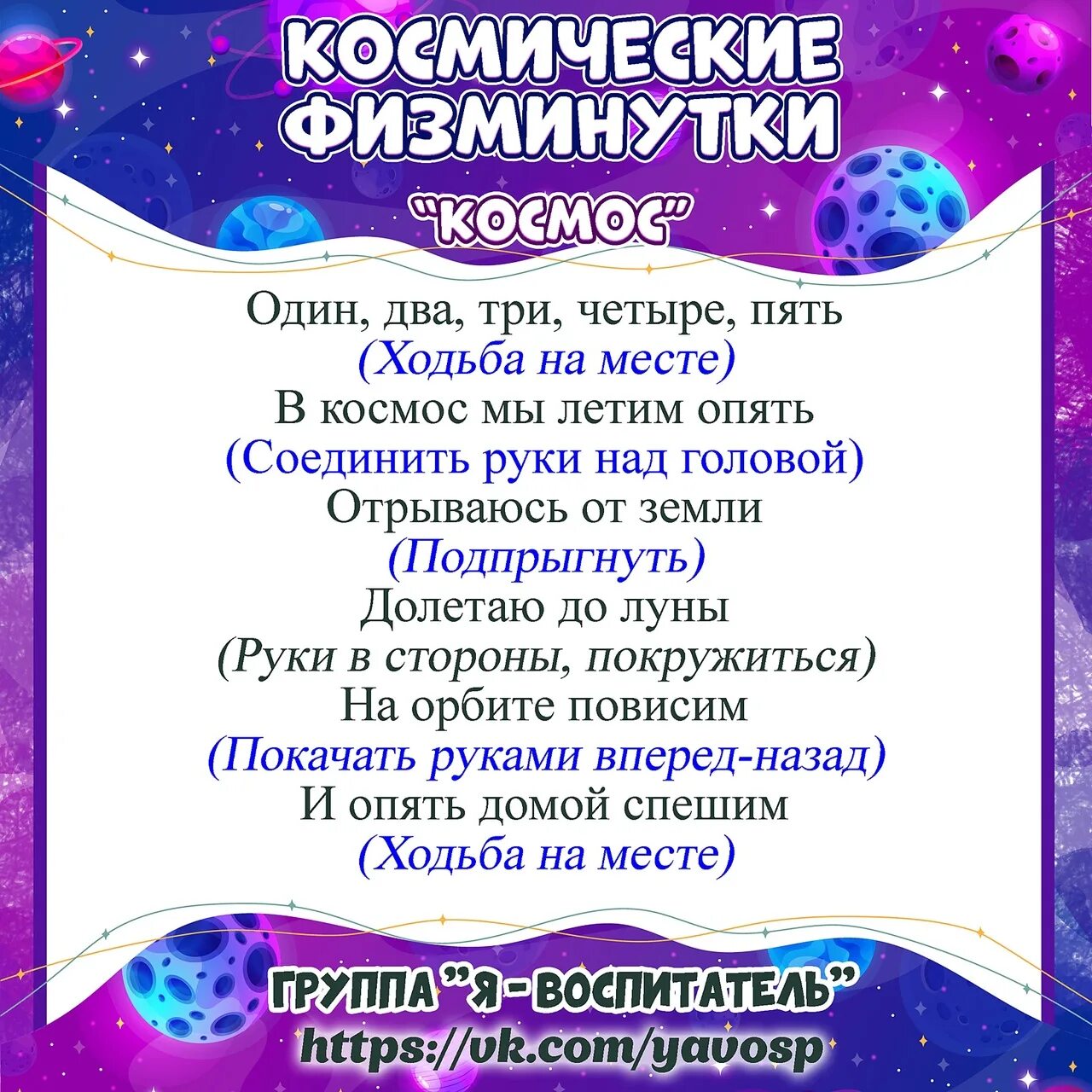 КОСМИЧЕСКИЕ ФИЗМИНУТКИ

"КОСМОС"

Один, два, три, четыре, пять
(Ходьба на месте)
В космос мы летим опять
(Соединить руки над головой)
Отрываюсь от земли
(Подпрыгнуть)
Долетаю до луны
(Руки в стороны, покружиться)
На орбите повисим
(Покачать руками вперед-назад)
И опять домой спешим
(Ходьба на месте)

ГРУППА "Я - ВОСПИТАТЕЛЬ"
https://vk.com/yavosp